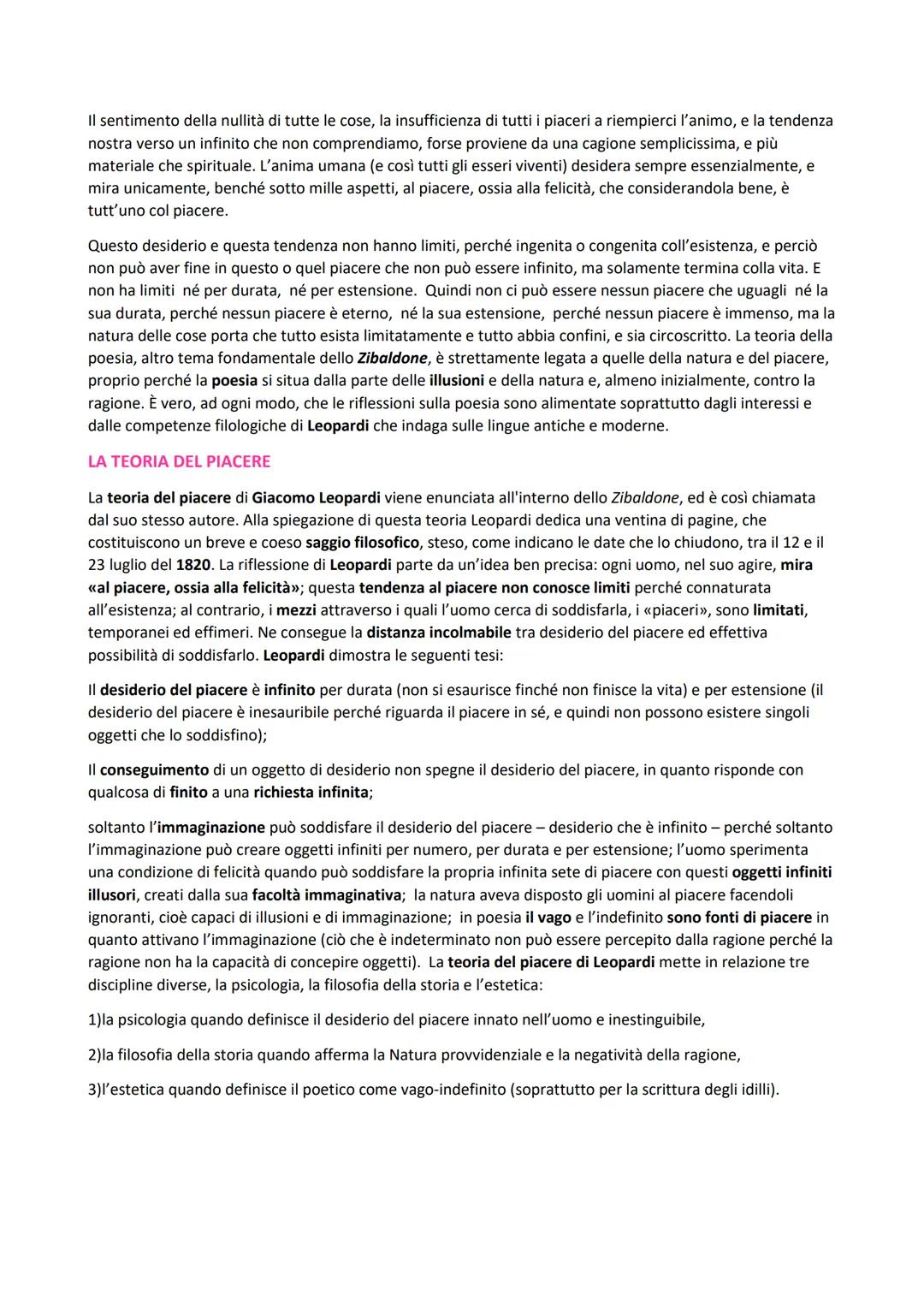 Il sentimento della nullità di tutte le cose, la insufficienza di tutti i piaceri a riempierci l'animo, e la tendenza nostra verso un infinito che non comprendiamo, forse proviene da una cagione semplicissima, e più materiale che spirituale. L'anima umana (e così tutti gli esseri viventi) desidera sempre essenzialmente, e mira unicamente, benché sotto mille aspetti, al piacere, ossia alla felicità, che considerandola bene, è tutt'uno col piacere.

Questo desiderio e questa tendenza non hanno limiti, perché ingenita o congenita coll'esistenza, e perciò non può aver fine in questo o quel piacere che non può essere infinito, ma solamente termina colla vita. E non ha limiti né per durata, né per estensione. Quindi non ci può essere nessun piacere che uguagli né la sua durata, perché nessun piacere è eterno, né la sua estensione, perché nessun piacere è immenso, ma la natura delle cose porta che tutto esista limitatamente e tutto abbia confini, e sia circoscritto. La teoria della poesia, altro tema fondamentale dello Zibaldone, è strettamente legata a quelle della natura e del piacere, proprio perché la poesia si situa dalla parte delle illusioni e della natura e, almeno inizialmente, contro la ragione. È vero, ad ogni modo, che le riflessioni sulla poesia sono alimentate soprattutto dagli interessi e dalle competenze filologiche di Leopardi che indaga sulle lingue antiche e moderne.

LA TEORIA DEL PIACERE

La teoria del piacere di Giacomo Leopardi viene enunciata all'interno dello Zibaldone, ed è così chiamata dal suo stesso autore. Alla spiegazione di questa teoria Leopardi dedica una ventina di pagine, che costituiscono un breve e coeso saggio filosofico, steso, come indicano le date che lo chiudono, tra il 12 e il 23 luglio del 1820. La riflessione di Leopardi parte da un'idea ben precisa: ogni uomo, nel suo agire, mira «al piacere, ossia alla felicità»; questa tendenza al piacere non conosce limiti perché connaturata all'esistenza; al contrario, i mezzi attraverso i quali l'uomo cerca di soddisfarla, i «piaceri», sono limitati, temporanei ed effimeri. Ne consegue la distanza incolmabile tra desiderio del piacere ed effettiva possibilità di soddisfarlo. Leopardi dimostra le seguenti tesi:

Il desiderio del piacere è infinito per durata (non si esaurisce finché non finisce la vita) e per estensione (il desiderio del piacere è inesauribile perché riguarda il piacere in sé, e quindi non possono esistere singoli oggetti che lo soddisfino);

Il conseguimento di un oggetto di desiderio non spegne il desiderio del piacere, in quanto risponde con qualcosa di finito a una richiesta infinita;

soltanto l'immaginazione può soddisfare il desiderio del piacere – desiderio che è infinito – perché soltanto l'immaginazione può creare oggetti infiniti per numero, per durata e per estensione; l'uomo sperimenta una condizione di felicità quando può soddisfare la propria infinita sete di piacere con questi oggetti infiniti illusori, creati dalla sua facoltà immaginativa; la natura aveva disposto gli uomini al piacere facendoli ignoranti, cioè capaci di illusioni e di immaginazione; in poesia il vago e l'indefinito sono fonti di piacere in quanto attivano l'immaginazione (ciò che è indeterminato non può essere percepito dalla ragione perché la ragione non ha la capacità di concepire oggetti). La teoria del piacere di Leopardi mette in relazione tre discipline diverse, la psicologia, la filosofia della storia e l'estetica:

1)la psicologia quando definisce il desiderio del piacere innato nell'uomo e inestinguibile,

2)la filosofia della storia quando afferma la Natura provvidenziale e la negatività della ragione,

3)l'estetica quando definisce il poetico come vago-indefinito (soprattutto per la scrittura degli idilli).